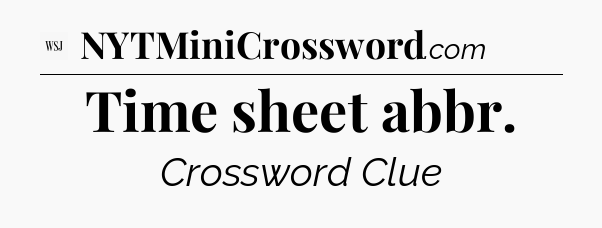 WSJ NYTMiniCrossword.com

Time sheet abbr.

Crossword Clue